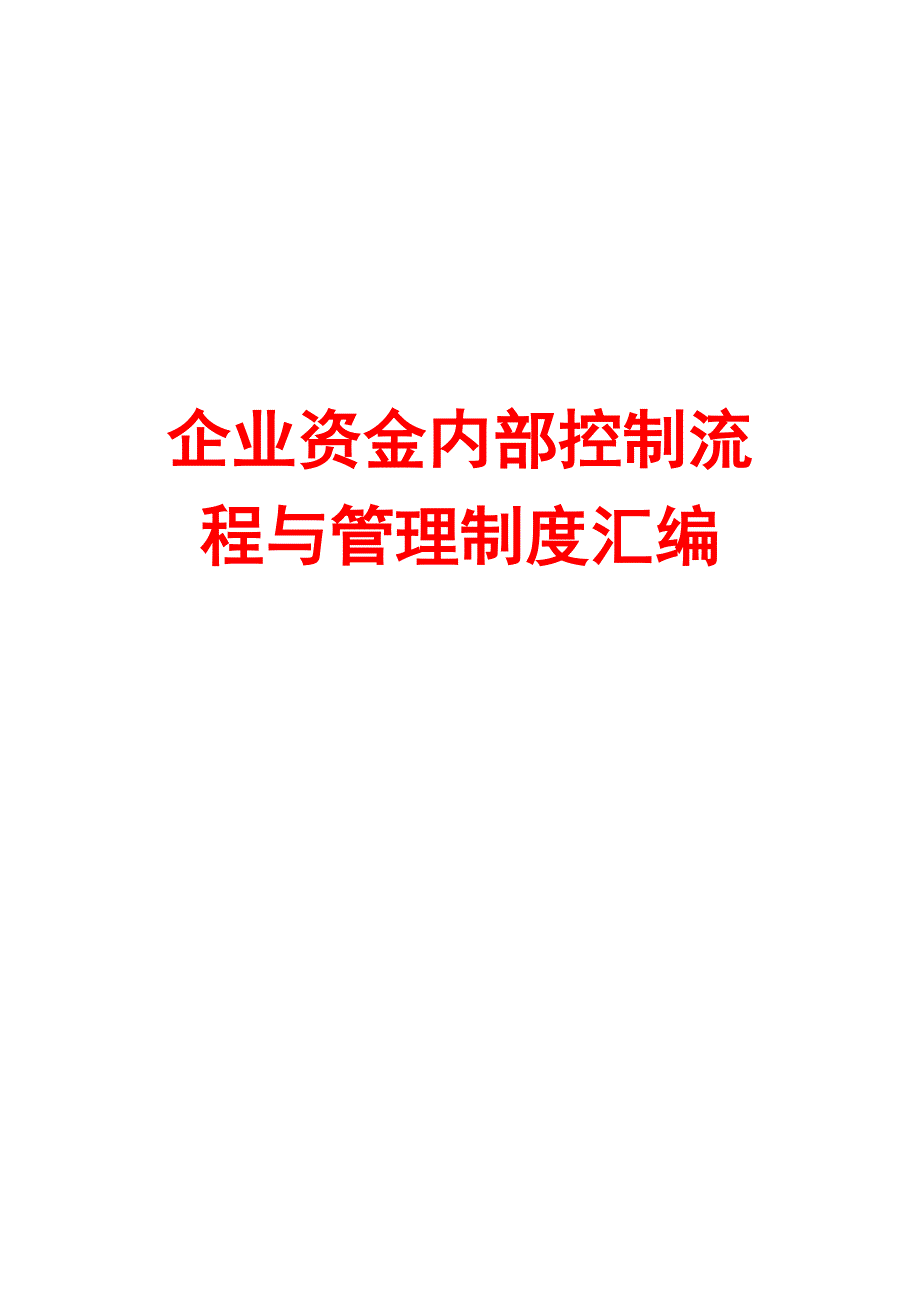 企业资金内部控制流程与管理制度汇编